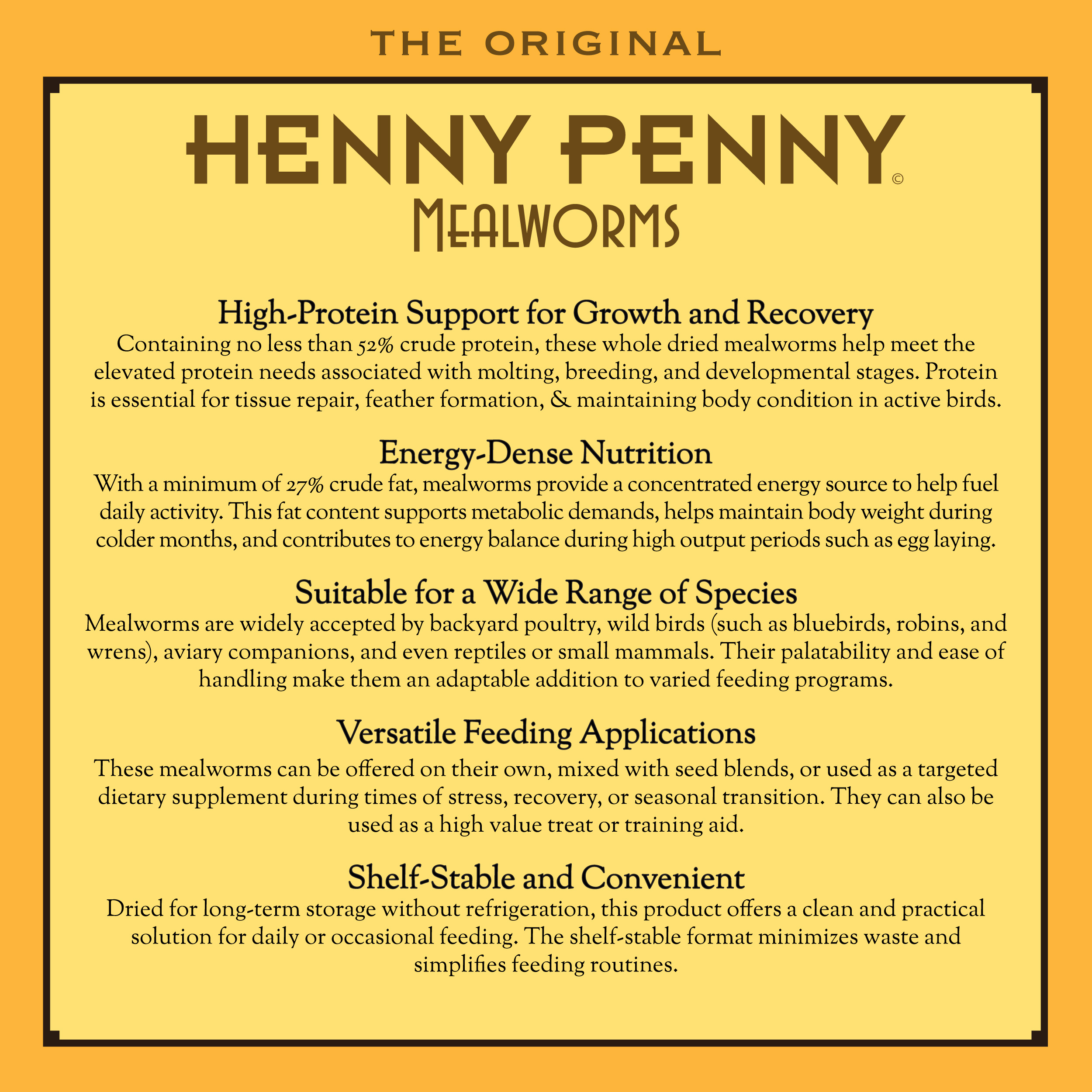 THE ORIGINAL

HENNY PENNY©
MEALWORMS

High-Protein Support for Growth and Recovery
Containing no less than 52% crude protein, these whole dried mealworms help meet the elevated protein needs associated with molting, breeding, and developmental stages. Protein is essential for tissue repair, feather formation, & maintaining body condition in active birds.

Energy-Dense Nutrition
With a minimum of 27% crude fat, mealworms provide a concentrated energy source to help fuel daily activity. This fat content supports metabolic demands, helps maintain body weight during colder months, and contributes to energy balance during high output periods such as egg laying.

Suitable for a Wide Range of Species
Mealworms are widely accepted by backyard poultry, wild birds (such as bluebirds, robins, and wrens), aviary companions, and even reptiles or small mammals. Their palatability and ease of handling make them an adaptable addition to varied feeding programs.

Versatile Feeding Applications
These mealworms can be offered on their own, mixed with seed blends, or used as a targeted dietary supplement during times of stress, recovery, or seasonal transition. They can also be used as a high value treat or training aid.

Shelf-Stable and Convenient
Dried for long-term storage without refrigeration, this product offers a clean and practical solution for daily or occasional feeding. The shelf-stable format minimizes waste and simplifies feeding routines.